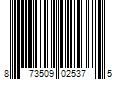 8 73509 02537 5